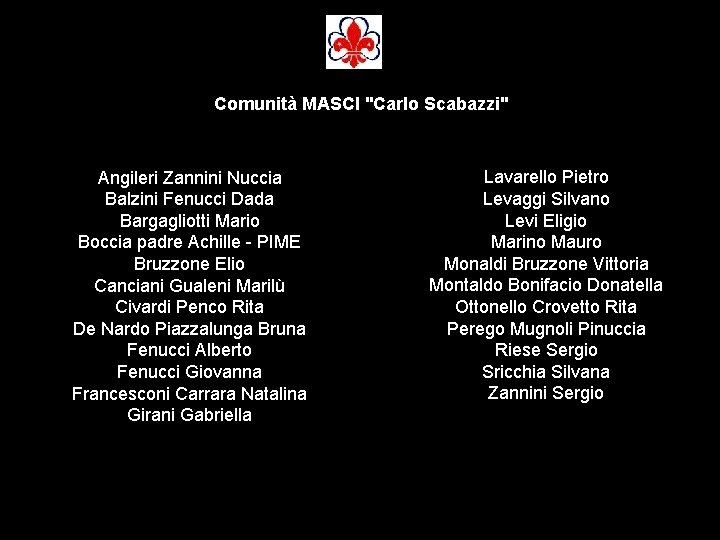 Comunità MASCI "Carlo Scabazzi"

Angileri Zannini Nuccia
Balzini Fenucci Dada
Bargagliotti Mario
Boccia padre Achille - PIME
Bruzzone Elio
Canciani Gualeni Marilù
Civardi Penco Rita
De Nardo Piazzalunga Bruna
Fenucci Alberto
Fenucci Giovanna
Francesconi Carrara Natalina
Girani Gabriella

Lavarello Pietro
Levaggi Silvano
Levi Eligio
Marino Mauro
Monaldi Bruzzone Vittoria
Montaldo Bonifacio Donatella
Ottonello Crovetto Rita
Perego Mugnoli Pinuccia
Riese Sergio
Sricchia Silvana
Zannini Sergio